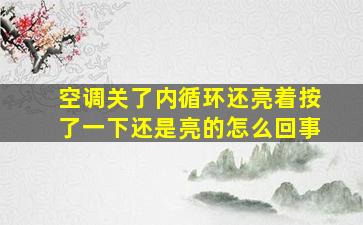 空调关了内循环还亮着按了一下还是亮的怎么回事